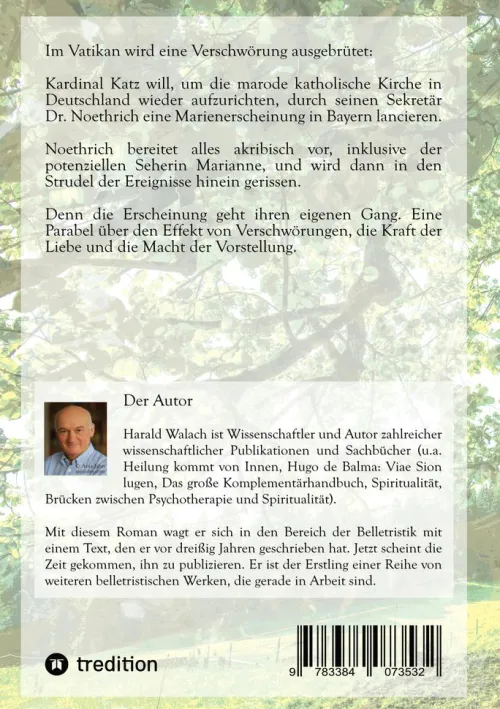 Im Vatikan wird eine Verschwörung ausgebrütet:

Kardinal Katz will, um die marode katholische Kirche in Deutschland wieder aufzurichten, durch seinen Sekretär Dr. Noethrich eine Marienerscheinung in Bayern lancieren.

Noethrich bereitet alles akribisch vor, inklusive der potenziellen Seherin Marianne, und wird dann in den Strudel der Ereignisse hinein gerissen.

Denn die Erscheinung geht ihren eigenen Gang. Eine Parabel über den Effekt von Verschwörungen, die Kraft der Liebe und die Macht der Vorstellung.

Der Autor

Harald Walach ist Wissenschaftler und Autor zahlreicher wissenschaftlicher Publikationen und Sachbücher (u.a. Heilung kommt von Innen, Hugo de Balma: Viae Sion lugen, Das große Komplementärhandbuch, Spiritualität, Brücken zwischen Psychotherapie und Spiritualität).

Mit diesem Roman wagt er sich in den Bereich der Belletristik mit einem Text, den er vor dreißig Jahren geschrieben hat. Jetzt scheint die Zeit gekommen, ihn zu publizieren. Er ist der Erstling einer Reihe von weiteren belletristischen Werken, die gerade in Arbeit sind.

tredition

9 783384 073532